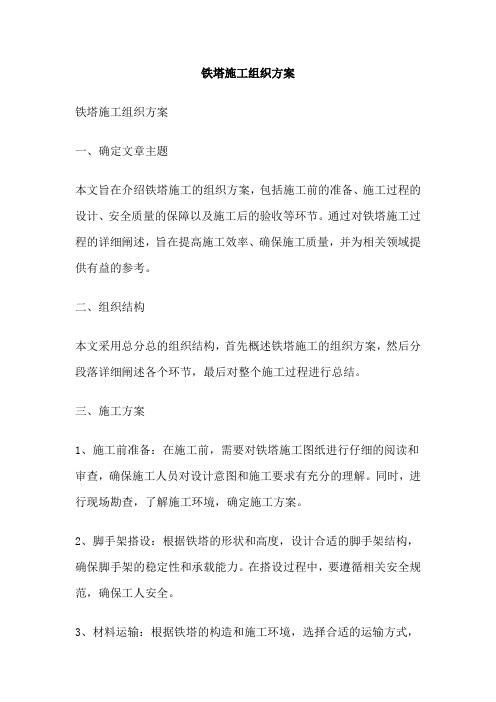 铁塔施工组织方案

铁塔施工组织方案

一、确定文章主题

本文旨在介绍铁塔施工的组织方案，包括施工前的准备、施工过程的设计、安全质量的保障以及施工后的验收等环节。通过对铁塔施工过程的详细阐述，旨在提高施工效率、确保施工质量，并为相关领域提供有益的参考。

二、组织结构

本文采用总分总的组织结构，首先概述铁塔施工的组织方案，然后分段落详细阐述各个环节，最后对整个施工过程进行总结。

三、施工方案

1、施工前准备：在施工前，需要对铁塔施工图纸进行仔细的阅读和审查，确保施工人员对设计意图和施工要求有充分的理解。同时，进行现场勘查，了解施工环境，确定施工方案。

2、脚手架搭设：根据铁塔的形状和高度，设计合适的脚手架结构，确保脚手架的稳定性和承载能力。在搭设过程中，要遵循相关安全规范，确保工人安全。

3、材料运输：根据铁塔的构造和施工环境，选择合适的运输方式，